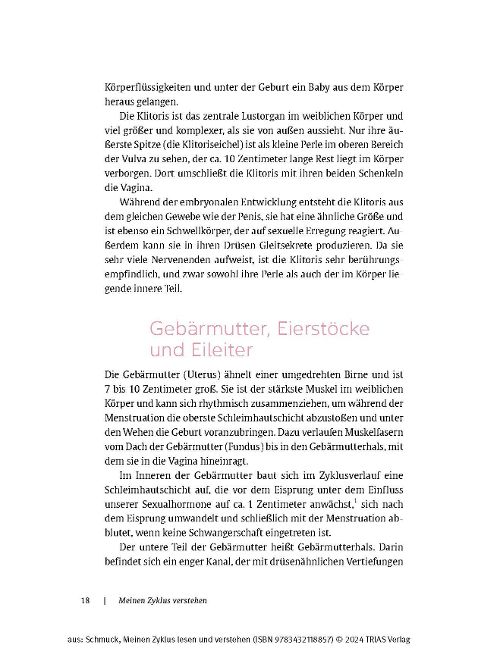 Körperflüssigkeiten und unter der Geburt ein Baby aus dem Körper heraus gelangen.

Die Klitoris ist das zentrale Lustorgan im weiblichen Körper und viel größer und komplexer, als sie von außen aussieht. Nur ihre äußerste Spitze (die Klitoriseichel) ist als kleine Perle im oberen Bereich der Vulva zu sehen, der ca. 10 Zentimeter lange Rest liegt im Körper verborgen. Dort umschließt die Klitoris mit ihren beiden Schenkeln die Vagina.

Während der embryonalen Entwicklung entsteht die Klitoris aus dem gleichen Gewebe wie der Penis, sie hat eine ähnliche Größe und ist ebenso ein Schwellkörper, der auf sexuelle Erregung reagiert. Außerdem kann sie in ihren Drüsen Gleitsekrete produzieren. Da sie sehr viele Nervenenden aufweist, ist die Klitoris sehr berührungsempfindlich, und zwar sowohl ihre Perle als auch der im Körper liegende innere Teil.

Gebärmutter, Eierstöcke und Eileiter

Die Gebärmutter (Uterus) ähnelt einer umgedrehten Birne und ist 7 bis 10 Zentimeter groß. Sie ist der stärkste Muskel im weiblichen Körper und kann sich rhythmisch zusammenziehen, um während der Menstruation die oberste Schleimhautschicht abzustoßen und unter den Wehen die Geburt voranzubringen. Dazu verlaufen Muskelfasern vom Dach der Gebärmutter (Fundus) bis in den Gebärmutterhals, mit dem sie in die Vagina hineinragt.

Im Inneren der Gebärmutter baut sich im Zyklusverlauf eine Schleimhautschicht auf, die vor dem Eisprung unter dem Einfluss unserer Sexualhormone auf ca. 1 Zentimeter anwächst,$^1$ sich nach dem Eisprung umwandelt und schließlich mit der Menstruation abblutet, wenn keine Schwangerschaft eingetreten ist.

Der untere Teil der Gebärmutter heißt Gebärmutterhals. Darin befindet sich ein enger Kanal, der mit drüsenähnlichen Vertiefungen

18 | Meinen Zyklus verstehen

aus: Schmuck, Meinen Zyklus lesen und verstehen (ISBN 9783432118857) © 2024 TRIAS Verlag